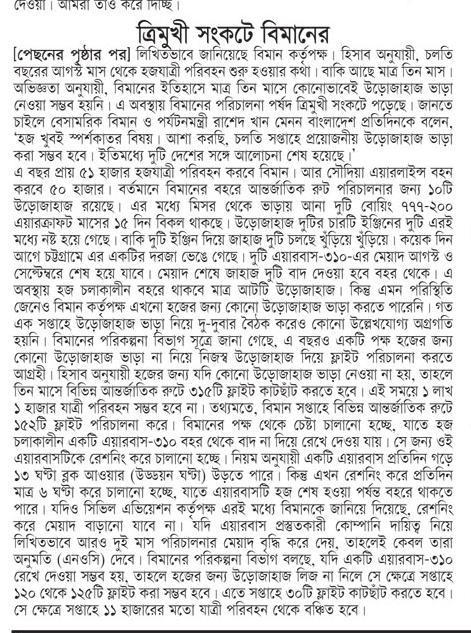 দেওয়া। আমরা তাও করে দিচ্ছি।

ত্রিমুখী সংকটে বিমানের

[পেছনের পৃষ্ঠার পর] লিখিতভাবে জানিয়েছে বিমান কর্তৃপক্ষ। হিসাব অনুযায়ী, চলতি বছরের আগস্ট মাস থেকে হজযাত্রী পরিবহন শুরু হওয়ার কথা। বাকি আছে মাত্র তিন মাস। অভিজ্ঞতা অনুযায়ী, বিমানের ইতিহাসে মাত্র তিন মাসে কোনোভাবেই উড়োজাহাজ ভাড়া নেওয়া সম্ভব হয়নি। এ অবস্থায় বিমানের পরিচালনা পর্ষদ ত্রিমুখী সংকটে পড়েছে। জানতে চাইলে বেসামরিক বিমান ও পর্যটনমন্ত্রী রাশেদ খান মেনন বাংলাদেশ প্রতিদিনকে বলেন, 'হজ খুবই স্পর্শকাতর বিষয়। আশা করছি, চলতি সপ্তাহে প্রয়োজনীয় উড়োজাহাজ ভাড়া করা সম্ভব হবে। ইতিমধ্যে দুটি দেশের সঙ্গে আলোচনা শেষ হয়েছে।'
এ বছর প্রায় ৫১ হাজার হজযাত্রী পরিবহন করবে বিমান। আর সৌদিয়া এয়ারলাইন্স বহন করবে ৫০ হাজার। বর্তমানে বিমানের বহরে আন্তর্জাতিক রুট পরিচালনার জন্য ১০টি উড়োজাহাজ রয়েছে। এর মধ্যে মিসর থেকে ভাড়ায় আনা দুটি বোয়িং ৭৭৭-২০০ এয়ারক্রাফট মাসের ১৫ দিন বিকল থাকছে। উড়োজাহাজ দুটির চারটি ইঞ্জিনের দুটি এরই মধ্যে নষ্ট হয়ে গেছে। বাকি দুটি ইঞ্জিন দিয়ে জাহাজ দুটি চলছে খুঁড়িয়ে খুঁড়িয়ে। কয়েক দিন আগে চট্টগ্রামে এর একটির দরজা ভেঙে গেছে। দুটি এয়ারবাস-৩১০-এর মেয়াদ আগস্ট ও সেপ্টেম্বরে শেষ হয়ে যাবে। মেয়াদ শেষে জাহাজ দুটি বাদ দেওয়া হবে বহর থেকে। এ অবস্থায় হজ চলাকালীন বহরে থাকবে মাত্র আটটি উড়োজাহাজ। কিন্তু এমন পরিস্থিতি জেনেও বিমান কর্তৃপক্ষ এখনো হজের জন্য কোনো উড়োজাহাজ ভাড়া করতে পারেনি। গত এক সপ্তাহে উড়োজাহাজ ভাড়া নিয়ে দু-দুবার বৈঠক করেও কোনো উল্লেখযোগ্য অগ্রগতি হয়নি। বিমানের পরিকল্পনা বিভাগ সূত্রে জানা গেছে, এ বছরও একটি পক্ষ হজের জন্য কোনো উড়োজাহাজ ভাড়া না নিয়ে নিজস্ব উড়োজাহাজ দিয়ে ফ্লাইট পরিচালনা করতে আগ্রহী। হিসাব অনুযায়ী হজের জন্য যদি কোনো উড়োজাহাজ ভাড়া নেওয়া না হয়, তাহলে তিন মাসে বিভিন্ন আন্তর্জাতিক রুটে ৩১৫টি ফ্লাইট কাটছাঁট করতে হবে। এই সময়ে ১ লাখ ১ হাজার যাত্রী পরিবহন সম্ভব হবে না। তথ্যমতে, বিমান সপ্তাহে বিভিন্ন আন্তর্জাতিক রুটে ১৫২টি ফ্লাইট পরিচালনা করে। বিমানের পক্ষ থেকে চেষ্টা চালানো হচ্ছে, যাতে হজ চলাকালীন একটি এয়ারবাস-৩১০ বহর থেকে বাদ না দিয়ে রেখে দেওয় যায়। সে জন্য ওই এয়ারবাসটিকে রেশনিং করে চালানো হচ্ছে। নিয়ম অনুযায়ী একটি এয়ারবাস প্রতিদিন গড়ে ১৩ ঘণ্টা ব্লক আওয়ার (উড্ডয়ন ঘণ্টা) উড়তে পারে। কিন্তু এখন রেশনিং করে প্রতিদিন মাত্র ৬ ঘণ্টা করে চালানো হচ্ছে, যাতে এয়ারবাসটি হজ শেষ হওয়া পর্যন্ত বহরে থাকতে পারে। যদিও সিভিল এভিয়েশন কর্তৃপক্ষ এরই মধ্যে বিমানকে জানিয়ে দিয়েছে, রেশনিং করে মেয়াদ বাড়ানো যাবে না। যদি এয়ারবাস প্রস্তুতকারী কোম্পানি দায়িত্ব নিয়ে লিখিতভাবে আরও দুই মাস পরিচালনার মেয়াদ বৃদ্ধি করে দেয়, তাহলেই কেবল তারা অনুমতি (এনওসি) দেবে। বিমানের পরিকল্পনা বিভাগ বলছে, যদি একটি এয়ারবাস-৩১০ রেখে দেওয়া সম্ভব হয়, তাহলে হজের জন্য উড়োজাহাজ লিজ না নিলে সে ক্ষেত্রে সপ্তাহে ১২০ থেকে ১২৫টি ফ্লাইট করা সম্ভব হবে। এতে সপ্তাহে ৩০টি ফ্লাইট কাটছাঁট করতে হবে। সে ক্ষেত্রে সপ্তাহে ১১ হাজারের মতো যাত্রী পরিবহন থেকে বঞ্চিত হবে।